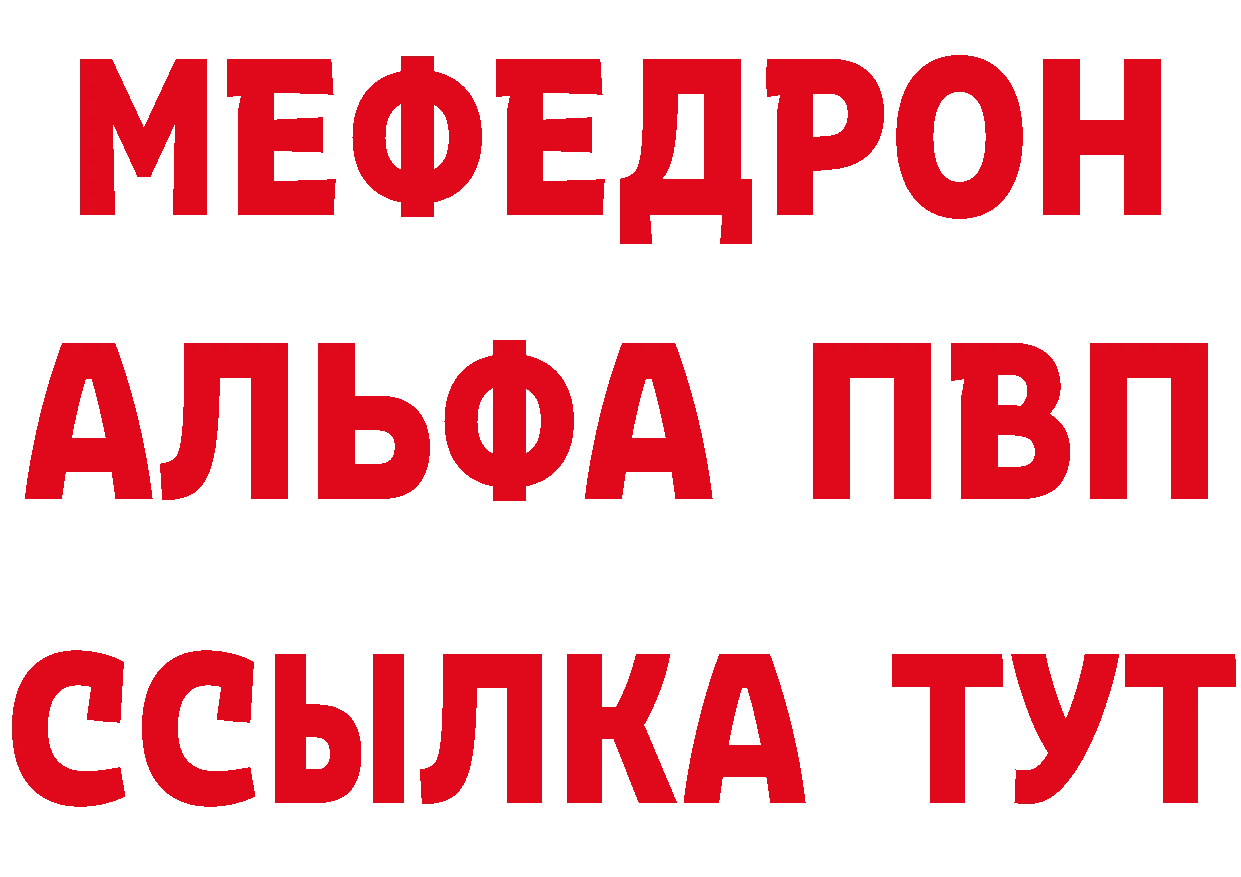 МЕФЕДРОН
АЛЬФА ПВП
ССЫЛКА ТУТ